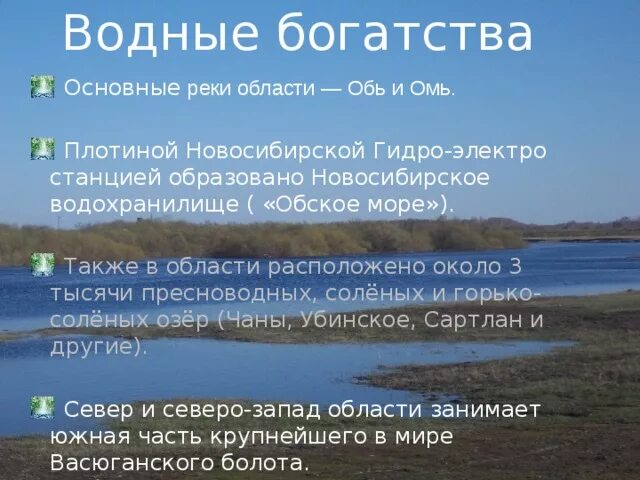 Водные богатства

Основные реки области — Обь и Омь.

Плотиной Новосибирской Гидро-электро станцией образовано Новосибирское водохранилище ( «Обское море»).

Также в области расположено около 3 тысячи пресноводных, солёных и горько-солёных озёр (Чаны, Убинское, Сартлан и другие).

Север и северо-запад области занимает южная часть крупнейшего в мире Васюганского болота.